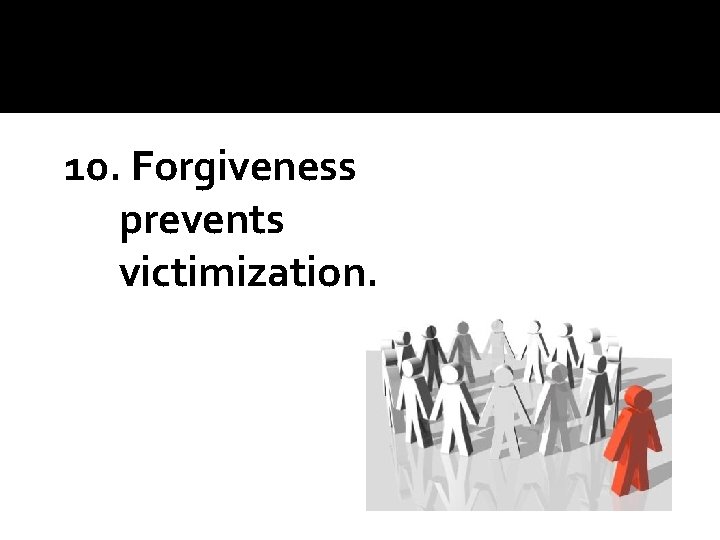 10. Forgiveness prevents victimization.